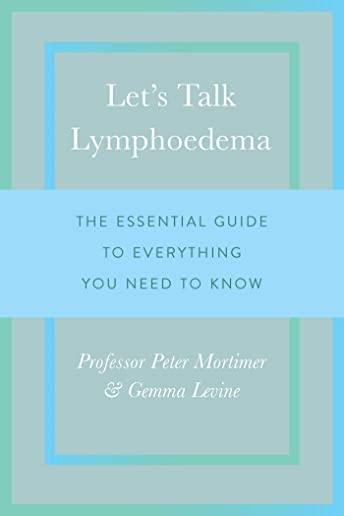 Let's Talk Lymphoedema

THE ESSENTIAL GUIDE TO EVERYTHING YOU NEED TO KNOW

Professor Peter Mortimer & Gemma Levine